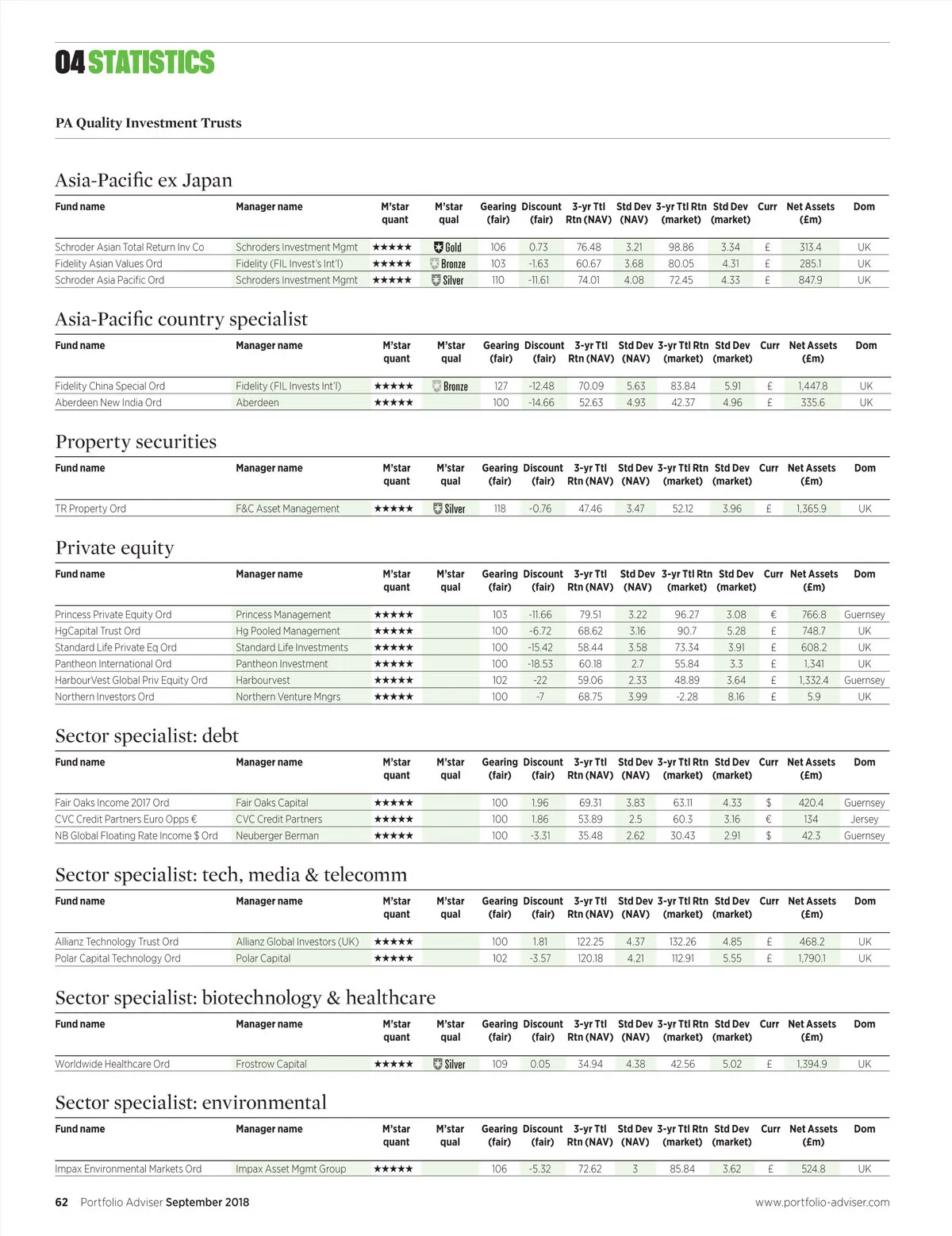 04 STATISTICS

PA Quality Investment Trusts

Asia-Pacific ex Japan

| Fund name | Manager name | M'star quant | M'star qual | Gearing (fair) | Discount (fair) | 3-yr Ttl Rtn (NAV) | Std Dev (NAV) | 3-yr Ttl Rtn (market) | Std Dev (market) | Curr | Net Assets (£m) | Dom |
|---|---|---|---|---|---|---|---|---|---|---|---|---|
| Schroder Asian Total Return Inv Co | Schroders Investment Mgmt | ★★★★★ | Gold | 106 | 0.73 | 76.48 | 3.21 | 98.86 | 3.34 | £ | 313.4 | UK |
| Fidelity Asian Values Ord | Fidelity (FIL Invest's Int'l) | ★★★★★ | Bronze | 103 | -1.63 | 60.67 | 3.68 | 80.05 | 4.31 | £ | 285.1 | UK |
| Schroder Asia Pacific Ord | Schroders Investment Mgmt | ★★★★★ | Silver | 110 | -11.61 | 74.01 | 4.08 | 72.45 | 4.33 | £ | 847.9 | UK |

Asia-Pacific country specialist

| Fund name | Manager name | M'star quant | M'star qual | Gearing (fair) | Discount (fair) | 3-yr Ttl Rtn (NAV) | Std Dev (NAV) | 3-yr Ttl Rtn (market) | Std Dev (market) | Curr | Net Assets (£m) | Dom |
|---|---|---|---|---|---|---|---|---|---|---|---|---|
| Fidelity China Special Ord | Fidelity (FIL Invests Int'l) | ★★★★★ | Bronze | 127 | -12.48 | 70.09 | 5.63 | 83.84 | 5.91 | £ | 1,447.8 | UK |
| Aberdeen New India Ord | Aberdeen | ★★★★★ | | 100 | -14.66 | 52.63 | 4.93 | 42.37 | 4.96 | £ | 335.6 | UK |

Property securities

| Fund name | Manager name | M'star quant | M'star qual | Gearing (fair) | Discount (fair) | 3-yr Ttl Rtn (NAV) | Std Dev (NAV) | 3-yr Ttl Rtn (market) | Std Dev (market) | Curr | Net Assets (£m) | Dom |
|---|---|---|---|---|---|---|---|---|---|---|---|---|
| TR Property Ord | F&C Asset Management | ★★★★★ | Silver | 118 | -0.76 | 47.46 | 3.47 | 52.12 | 3.96 | £ | 1,365.9 | UK |

Private equity

| Fund name | Manager name | M'star quant | M'star qual | Gearing (fair) | Discount (fair) | 3-yr Ttl Rtn (NAV) | Std Dev (NAV) | 3-yr Ttl Rtn (market) | Std Dev (market) | Curr | Net Assets (£m) | Dom |
|---|---|---|---|---|---|---|---|---|---|---|---|---|
| Princess Private Equity Ord | Princess Management | ★★★★★ | | 103 | -11.66 | 79.51 | 3.22 | 96.27 | 3.08 | € | 766.8 | Guernsey |
| HgCapital Trust Ord | Hg Pooled Management | ★★★★★ | | 100 | -6.72 | 68.62 | 3.16 | 90.7 | 5.28 | £ | 748.7 | UK |
| Standard Life Private Eq Ord | Standard Life Investments | ★★★★★ | | 100 | -15.42 | 58.44 | 3.58 | 73.34 | 3.91 | £ | 608.2 | UK |
| Pantheon International Ord | Pantheon Investment | ★★★★★ | | 100 | -18.53 | 60.18 | 2.7 | 55.84 | 3.3 | £ | 1,341 | UK |
| HarbourVest Global Priv Equity Ord | Harbourvest | ★★★★★ | | 102 | -22 | 59.06 | 2.33 | 48.89 | 3.64 | £ | 1,332.4 | Guernsey |
| Northern Investors Ord | Northern Venture Mngrs | ★★★★★ | | 100 | -7 | 68.75 | 3.99 | -2.28 | 8.16 | £ | 5.9 | UK |

Sector specialist: debt

| Fund name | Manager name | M'star quant | M'star qual | Gearing (fair) | Discount (fair) | 3-yr Ttl Rtn (NAV) | Std Dev (NAV) | 3-yr Ttl Rtn (market) | Std Dev (market) | Curr | Net Assets (£m) | Dom |
|---|---|---|---|---|---|---|---|---|---|---|---|---|
| Fair Oaks Income 2017 Ord | Fair Oaks Capital | ★★★★★ | | 100 | 1.96 | 69.31 | 3.83 | 63.11 | 4.33 | $ | 420.4 | Guernsey |
| CVC Credit Partners Euro Opps € | CVC Credit Partners | ★★★★★ | | 100 | 1.86 | 53.89 | 2.5 | 60.3 | 3.16 | € | 134 | Jersey |
| NB Global Floating Rate Income $ Ord | Neuberger Berman | ★★★★★ | | 100 | -3.31 | 35.48 | 2.62 | 30.43 | 2.91 | $ | 42.3 | Guernsey |

Sector specialist: tech, media & telecomm

| Fund name | Manager name | M'star quant | M'star qual | Gearing (fair) | Discount (fair) | 3-yr Ttl Rtn (NAV) | Std Dev (NAV) | 3-yr Ttl Rtn (market) | Std Dev (market) | Curr | Net Assets (£m) | Dom |
|---|---|---|---|---|---|---|---|---|---|---|---|---|
| Allianz Technology Trust Ord | Allianz Global Investors (UK) | ★★★★★ | | 100 | 1.81 | 122.25 | 4.37 | 132.26 | 4.85 | £ | 468.2 | UK |
| Polar Capital Technology Ord | Polar Capital | ★★★★★ | | 102 | -3.57 | 120.18 | 4.21 | 112.91 | 5.55 | £ | 1,790.1 | UK |

Sector specialist: biotechnology & healthcare

| Fund name | Manager name | M'star quant | M'star qual | Gearing (fair) | Discount (fair) | 3-yr Ttl Rtn (NAV) | Std Dev (NAV) | 3-yr Ttl Rtn (market) | Std Dev (market) | Curr | Net Assets (£m) | Dom |
|---|---|---|---|---|---|---|---|---|---|---|---|---|
| Worldwide Healthcare Ord | Frostrow Capital | ★★★★★ | Silver | 109 | 0.05 | 34.94 | 4.38 | 42.56 | 5.02 | £ | 1,394.9 | UK |

Sector specialist: environmental

| Fund name | Manager name | M'star quant | M'star qual | Gearing (fair) | Discount (fair) | 3-yr Ttl Rtn (NAV) | Std Dev (NAV) | 3-yr Ttl Rtn (market) | Std Dev (market) | Curr | Net Assets (£m) | Dom |
|---|---|---|---|---|---|---|---|---|---|---|---|---|
| Impax Environmental Markets Ord | Impax Asset Mgmt Group | ★★★★★ | | 106 | -5.32 | 72.62 | 3 | 85.84 | 3.62 | £ | 524.8 | UK |

62 Portfolio Adviser September 2018

www.portfolio-adviser.com